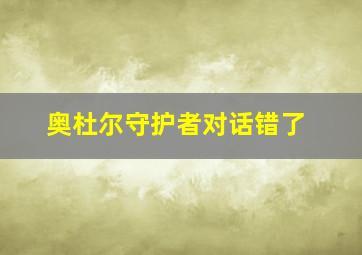 奥杜尔守护者对话错了